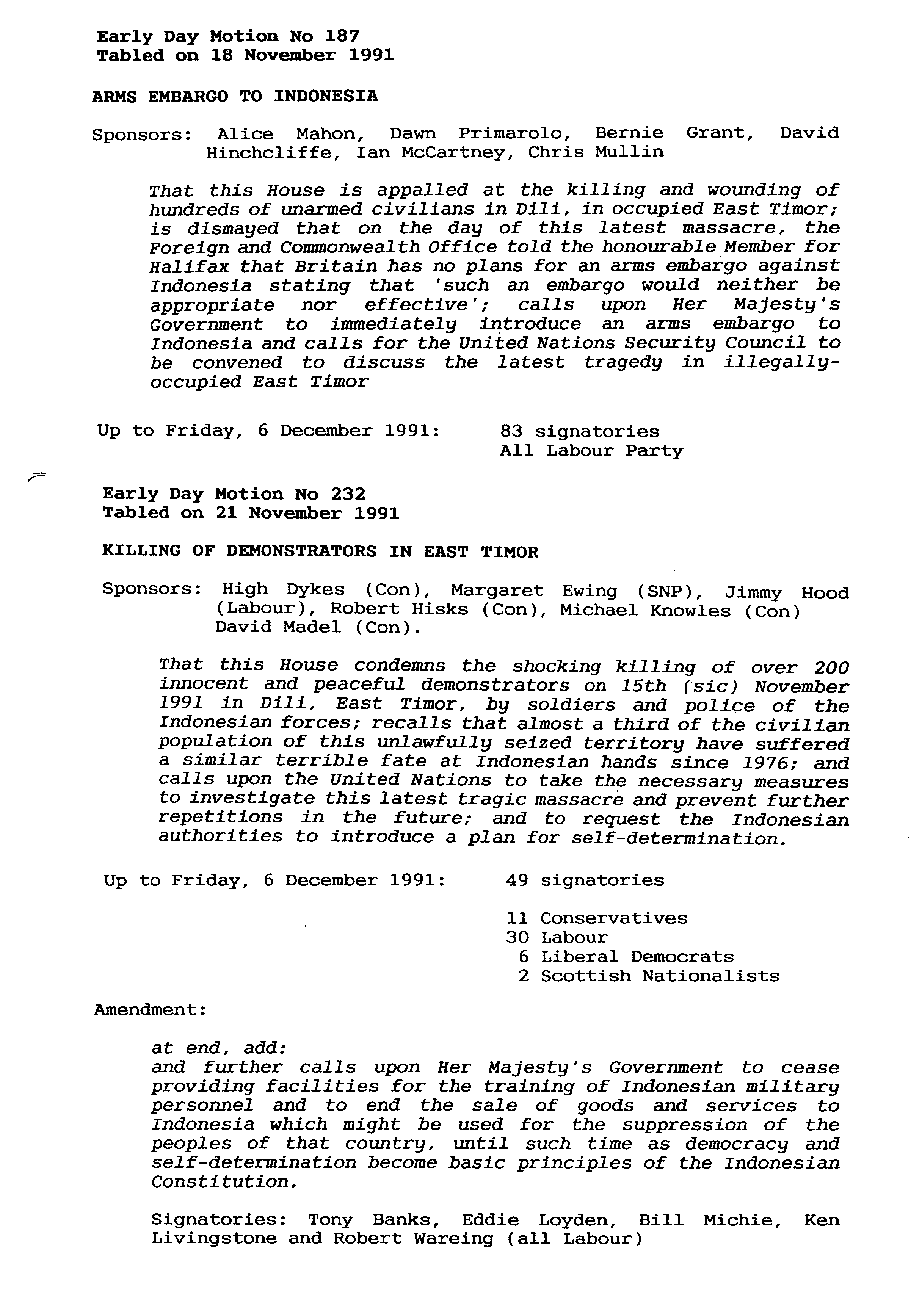 Early Day Motion No 187
Tabled on 18 November 1991

ARMS EMBARGO TO INDONESIA

Sponsors: Alice Mahon, Dawn Primarolo, Bernie Grant, David Hinchcliffe, Ian McCartney, Chris Mullin

That this House is appalled at the killing and wounding of hundreds of unarmed civilians in Dili, in occupied East Timor; is dismayed that on the day of this latest massacre, the Foreign and Commonwealth Office told the honourable Member for Halifax that Britain has no plans for an arms embargo against Indonesia stating that 'such an embargo would neither be appropriate nor effective'; calls upon Her Majesty's Government to immediately introduce an arms embargo to Indonesia and calls for the United Nations Security Council to be convened to discuss the latest tragedy in illegally-occupied East Timor

Up to Friday, 6 December 1991: 83 signatories
All Labour Party

Early Day Motion No 232
Tabled on 21 November 1991

KILLING OF DEMONSTRATORS IN EAST TIMOR

Sponsors: High Dykes (Con), Margaret Ewing (SNP), Jimmy Hood (Labour), Robert Hisks (Con), Michael Knowles (Con) David Madel (Con).

That this House condemns the shocking killing of over 200 innocent and peaceful demonstrators on 15th (sic) November 1991 in Dili, East Timor, by soldiers and police of the Indonesian forces; recalls that almost a third of the civilian population of this unlawfully seized territory have suffered a similar terrible fate at Indonesian hands since 1976; and calls upon the United Nations to take the necessary measures to investigate this latest tragic massacre and prevent further repetitions in the future; and to request the Indonesian authorities to introduce a plan for self-determination.

Up to Friday, 6 December 1991: 49 signatories

11 Conservatives
30 Labour
6 Liberal Democrats
2 Scottish Nationalists

Amendment:

at end, add:
and further calls upon Her Majesty's Government to cease providing facilities for the training of Indonesian military personnel and to end the sale of goods and services to Indonesia which might be used for the suppression of the peoples of that country, until such time as democracy and self-determination become basic principles of the Indonesian Constitution.

Signatories: Tony Banks, Eddie Loyden, Bill Michie, Ken Livingstone and Robert Wareing (all Labour)